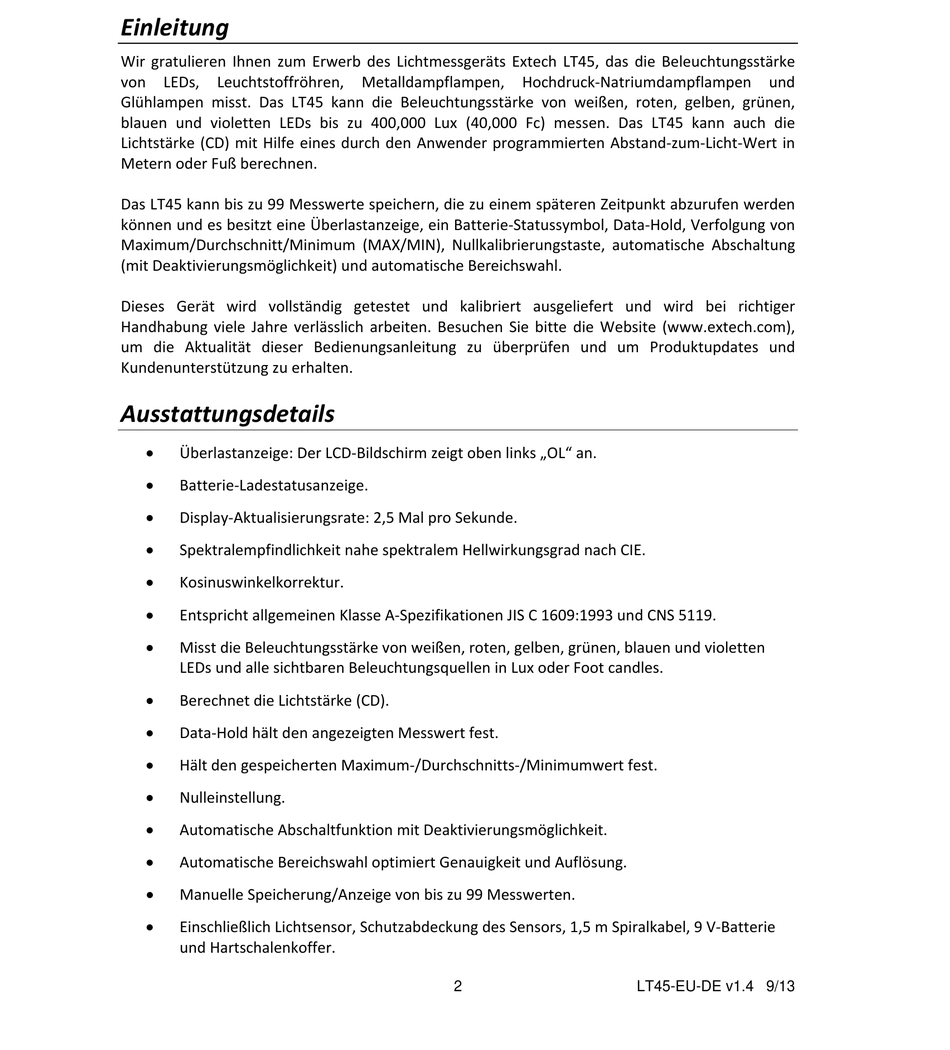 Einleitung

Wir gratulieren Ihnen zum Erwerb des Lichtmessgeräts Extech LT45, das die Beleuchtungsstärke von LEDs, Leuchtstoffröhren, Metalldampflampen, Hochdruck-Natriumdampflampen und Glühlampen misst. Das LT45 kann die Beleuchtungsstärke von weißen, roten, gelben, grünen, blauen und violetten LEDs bis zu 400,000 Lux (40,000 Fc) messen. Das LT45 kann auch die Lichtstärke (CD) mit Hilfe eines durch den Anwender programmierten Abstand-zum-Licht-Wert in Metern oder Fuß berechnen.

Das LT45 kann bis zu 99 Messwerte speichern, die zu einem späteren Zeitpunkt abzurufen werden können und es besitzt eine Überlastanzeige, ein Batterie-Statussymbol, Data-Hold, Verfolgung von Maximum/Durchschnitt/Minimum (MAX/MIN), Nullkalibrierungstaste, automatische Abschaltung (mit Deaktivierungsmöglichkeit) und automatische Bereichswahl.

Dieses Gerät wird vollständig getestet und kalibriert ausgeliefert und wird bei richtiger Handhabung viele Jahre verlässlich arbeiten. Besuchen Sie bitte die Website (www.extech.com), um die Aktualität dieser Bedienungsanleitung zu überprüfen und um Produktupdates und Kundenunterstützung zu erhalten.

Ausstattungsdetails

• Überlastanzeige: Der LCD-Bildschirm zeigt oben links „OL“ an.
• Batterie-Ladestatusanzeige.
• Display-Aktualisierungsrate: 2,5 Mal pro Sekunde.
• Spektralempfindlichkeit nahe spektralem Hellwirkungsgrad nach CIE.
• Kosinuswinkelkorrektur.
• Entspricht allgemeinen Klasse A-Spezifikationen JIS C 1609:1993 und CNS 5119.
• Misst die Beleuchtungsstärke von weißen, roten, gelben, grünen, blauen und violetten LEDs und alle sichtbaren Beleuchtungsquellen in Lux oder Foot candles.
• Berechnet die Lichtstärke (CD).
• Data-Hold hält den angezeigten Messwert fest.
• Hält den gespeicherten Maximum-/Durchschnitts-/Minimumwert fest.
• Nulleinstellung.
• Automatische Abschaltfunktion mit Deaktivierungsmöglichkeit.
• Automatische Bereichswahl optimiert Genauigkeit und Auflösung.
• Manuelle Speicherung/Anzeige von bis zu 99 Messwerten.
• Einschließlich Lichtsensor, Schutzabdeckung des Sensors, 1,5 m Spiralkabel, 9 V-Batterie und Hartschalenkoffer.

2 LT45-EU-DE v1.4 9/13